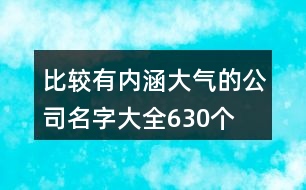 比较有内涵大气的公司名字大全630个